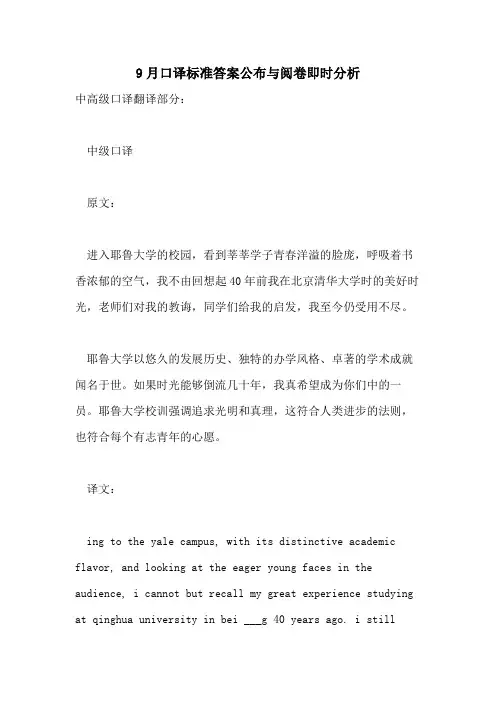 9月口译标准答案公布与阅卷即时分析

中高级口译翻译部分：

中级口译

原文：

进入耶鲁大学的校园，看到莘莘学子青春洋溢的脸庞，呼吸着书香浓郁的空气，我不由回想起40年前我在北京清华大学时的美好时光，老师们对我的教诲，同学们给我的启发，我至今仍受用不尽。

耶鲁大学以悠久的发展历史、独特的办学风格、卓著的学术成就闻名于世。如果时光能够倒流几十年，我真希望成为你们中的一员。耶鲁大学校训强调追求光明和真理，这符合人类进步的法则，也符合每个有志青年的心愿。

译文：

ing to the yale campus, with its distinctive academic flavor, and looking at the eager young faces in the audience, i cannot but recall my great experience studying at qinghua university in bei ___g 40 years ago. i still